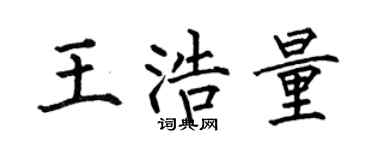 王浩量

词典网